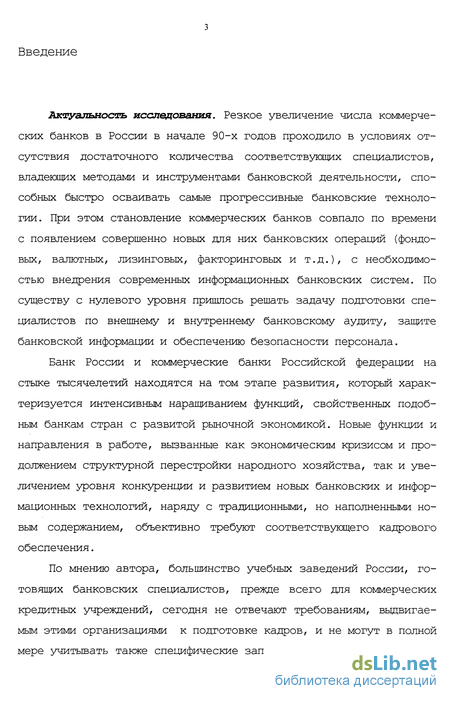 3

Введение

Актуальность исследования. Резкое увеличение числа коммерческих банков в России в начале 90-х годов проходило в условиях отсутствия достаточного количества соответствующих специалистов, владеющих методами и инструментами банковской деятельности, способных быстро осваивать самые прогрессивные банковские технологии. При этом становление коммерческих банков совпало по времени с появлением совершенно новых для них банковских операций (фондовых, валютных, лизинговых, факторинговых и т.д.), с необходимостью внедрения современных информационных банковских систем. По существу с нулевого уровня пришлось решать задачу подготовки специалистов по внешнему и внутреннему банковскому аудиту, защите банковской информации и обеспечению безопасности персонала.

Банк России и коммерческие банки Российской федерации на стыке тысячелетий находятся на том этапе развития, который характеризуется интенсивным наращиванием функций, свойственных подобным банкам стран с развитой рыночной экономикой. Новые функции и направления в работе, вызванные как экономическим кризисом и продолжением структурной перестройки народного хозяйства, так и увеличением уровня конкуренции и развитием новых банковских и информационных технологий, наряду с традиционными, но наполненными новым содержанием, объективно требуют соответствующего кадрового обеспечения.

По мнению автора, большинство учебных заведений России, готовящих банковских специалистов, прежде всего для коммерческих кредитных учреждений, сегодня не отвечают требованиям, выдвигаемым этими организациями к подготовке кадров, и не могут в полной мере учитывать также специфические зап

dsLib.net
библиотека диссертаций